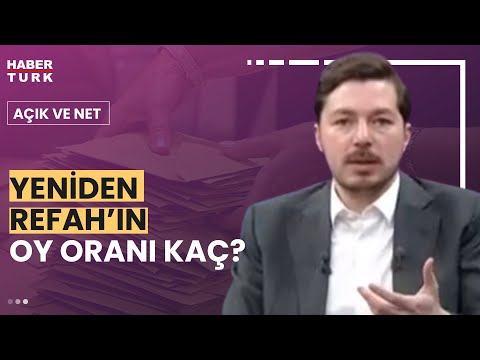 HABER
TURK

AÇIK VE NET

YENİDEN
REFAH'IN
OY ORANI KAÇ?